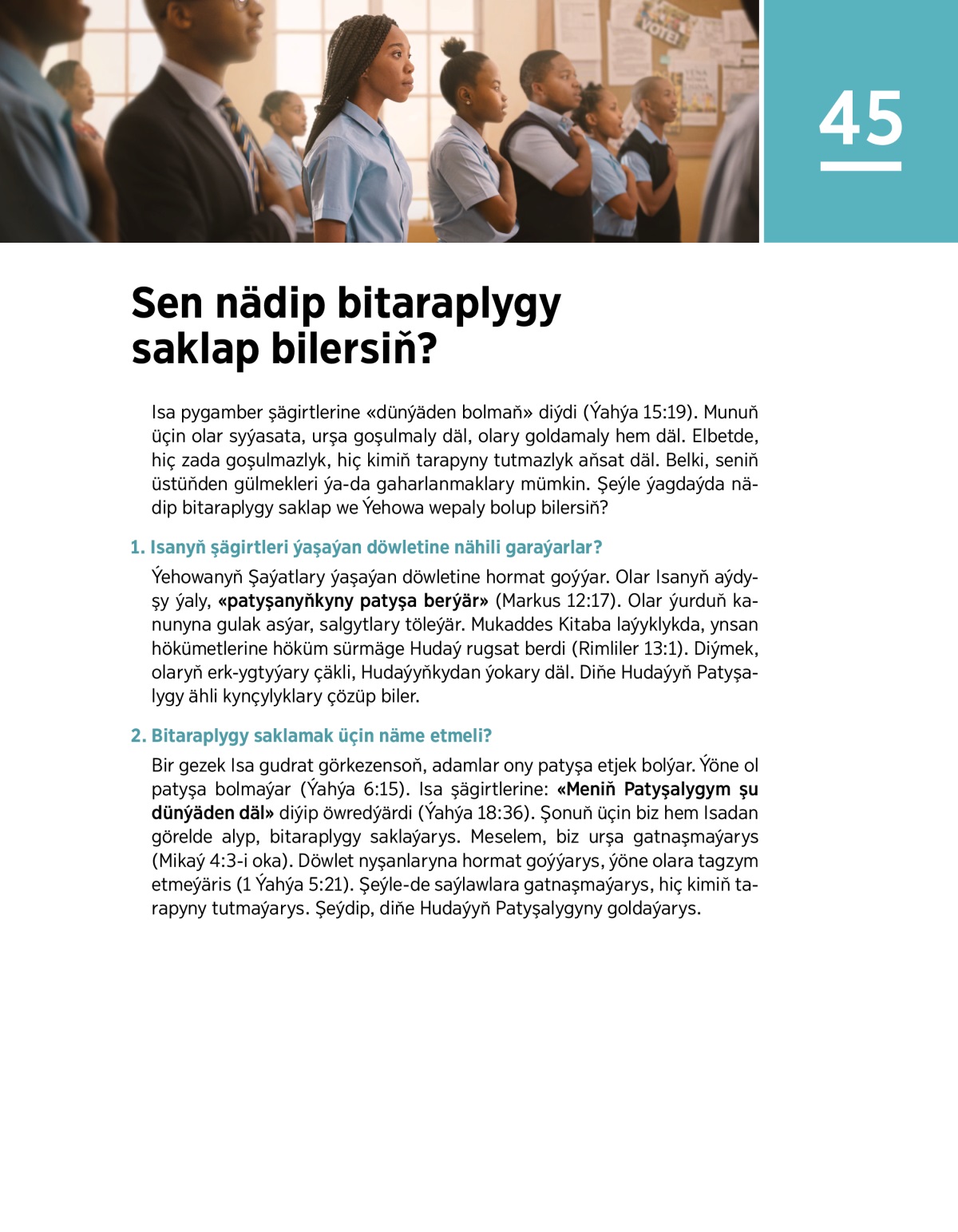 VOTE!

45

Sen nädip bitaraplygy saklap bilersiň?

Isa pygamber şägirtlerine «dünýäden bolmaň» diýdi (Ýahýa 15:19). Munuň üçin olar syýasata, urşa goşulmaly däl, olary goldamaly hem däl. Elbetde, hiç zada goşulmazlyk, hiç kimiň tarapyny tutmazlyk aňsat däl. Belki, seniň üstüňden gülmekleri ýa-da gaharlanmaklary mümkin. Şeýle ýagdaýda nädip bitaraplygy saklap we Ýehowa wepaly bolup bilersiň?

1. Isanyň şägirtleri ýaşaýan döwletine nähili garaýarlar?

Ýehowanyň Şaýatlary ýaşaýan döwletine hormat goýýar. Olar Isanyň aýdyşy ýaly, «patyşanyňkyny patyşa berýär» (Markus 12:17). Olar ýurduň kanunyna gulak asýar, salgytlary töleýär. Mukaddes Kitaba laýyklykda, ynsan hökümetlerine höküm sürmäge Hudaý rugsat berdi (Rimliler 13:1). Diýmek, olaryň erk-ygtyýary çäkli, Hudaýyňkydan ýokary däl. Diňe Hudaýyň Patyşalygy ähli kynçylyklary çözüp biler.

2. Bitaraplygy saklamak üçin näme etmeli?

Bir gezek Isa gudrat görkezensoň, adamlar ony patyşa etjek bolýar. Ýöne ol patyşa bolmaýar (Ýahýa 6:15). Isa şägirtlerine: «Meniň Patyşalygym şu dünýäden däl» diýip öwredýärdi (Ýahýa 18:36). Şonuň üçin biz hem Isadan görelde alyp, bitaraplygy saklaýarys. Meselem, biz urşa gatnaşmaýarys (Mikaý 4:3-i oka). Döwlet nyşanlaryna hormat goýýarys, ýöne olara tagzym etmeýäris (1 Ýahýa 5:21). Şeýle-de saýlawlara gatnaşmaýarys, hiç kimiň tarapyny tutmaýarys. Şeýdip, diňe Hudaýyň Patyşalygyny goldaýarys.